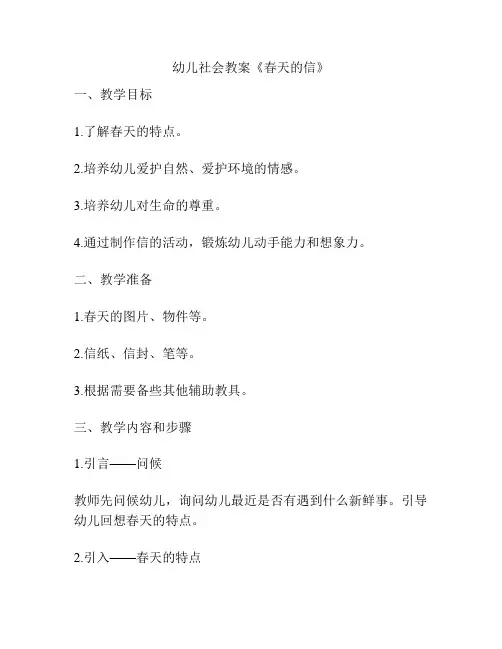 幼儿社会教案《春天的信》

一、教学目标

1.了解春天的特点。

2.培养幼儿爱护自然、爱护环境的情感。

3.培养幼儿对生命的尊重。

4.通过制作信的活动，锻炼幼儿动手能力和想象力。

二、教学准备

1.春天的图片、物件等。

2.信纸、信封、笔等。

3.根据需要备些其他辅助教具。

三、教学内容和步骤

1.引言——问候

教师先问候幼儿，询问幼儿最近是否有遇到什么新鲜事。引导幼儿回想春天的特点。

2.引入——春天的特点